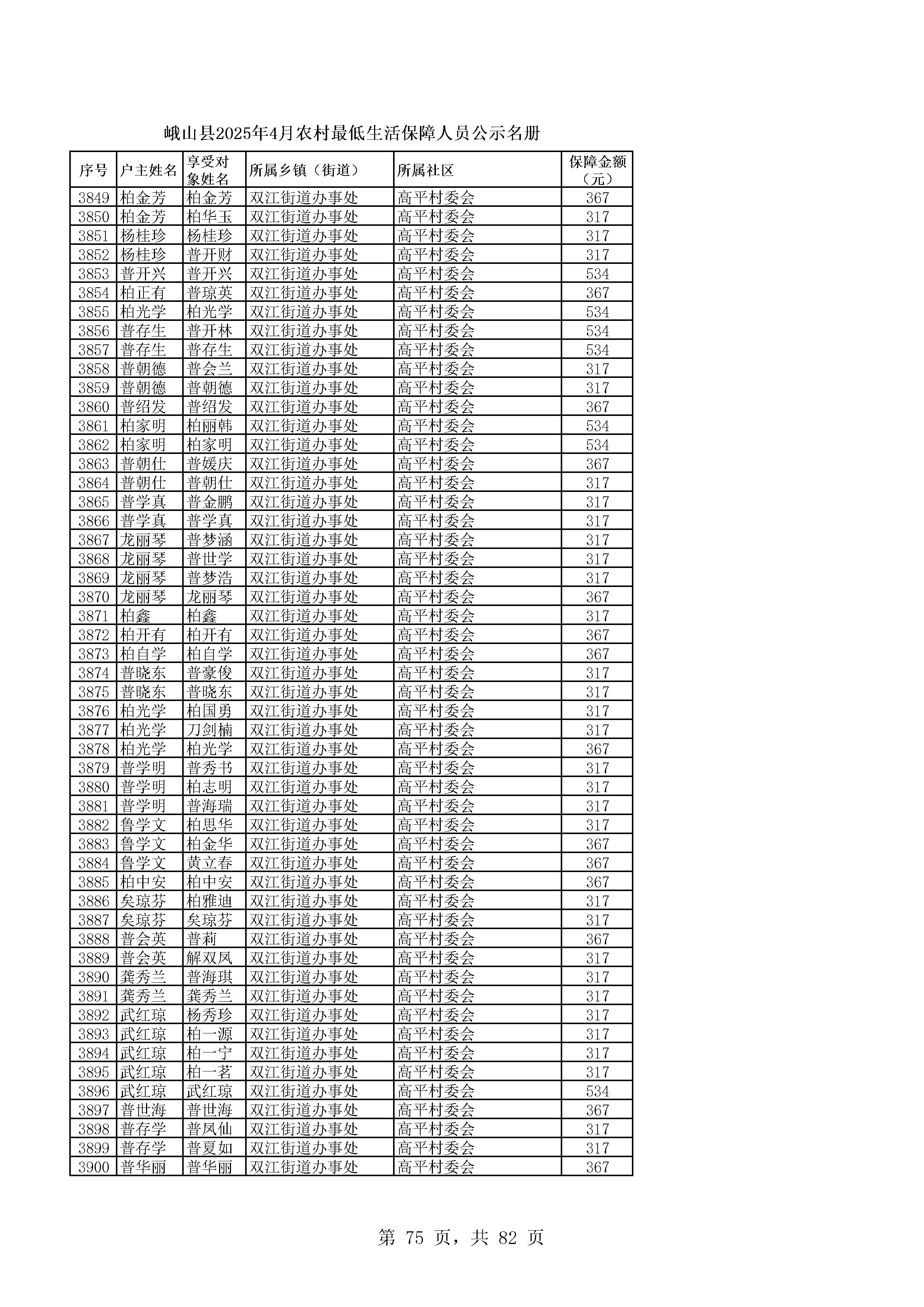 峨山县2025年4月农村最低生活保障人员公示名册

| 序号 | 户主姓名 | 享受对象姓名 | 所属乡镇（街道） | 所属社区 | 保障金额（元） |
|---|---|---|---|---|---|
| 3849 | 柏金芳 | 柏金芳 | 双江街道办事处 | 高平村委会 | 367 |
| 3850 | 柏金芳 | 柏华玉 | 双江街道办事处 | 高平村委会 | 317 |
| 3851 | 杨桂珍 | 杨桂珍 | 双江街道办事处 | 高平村委会 | 317 |
| 3852 | 杨桂珍 | 普开财 | 双江街道办事处 | 高平村委会 | 317 |
| 3853 | 普开兴 | 普开兴 | 双江街道办事处 | 高平村委会 | 534 |
| 3854 | 柏正有 | 普琼英 | 双江街道办事处 | 高平村委会 | 367 |
| 3855 | 柏光学 | 柏光学 | 双江街道办事处 | 高平村委会 | 534 |
| 3856 | 普存生 | 普开林 | 双江街道办事处 | 高平村委会 | 534 |
| 3857 | 普存生 | 普存生 | 双江街道办事处 | 高平村委会 | 534 |
| 3858 | 普朝德 | 普会兰 | 双江街道办事处 | 高平村委会 | 317 |
| 3859 | 普朝德 | 普朝德 | 双江街道办事处 | 高平村委会 | 317 |
| 3860 | 普绍发 | 普绍发 | 双江街道办事处 | 高平村委会 | 367 |
| 3861 | 柏家明 | 柏丽韩 | 双江街道办事处 | 高平村委会 | 534 |
| 3862 | 柏家明 | 柏家明 | 双江街道办事处 | 高平村委会 | 534 |
| 3863 | 普朝仕 | 普媛庆 | 双江街道办事处 | 高平村委会 | 367 |
| 3864 | 普朝仕 | 普朝仕 | 双江街道办事处 | 高平村委会 | 317 |
| 3865 | 普学真 | 普金鹏 | 双江街道办事处 | 高平村委会 | 317 |
| 3866 | 普学真 | 普学真 | 双江街道办事处 | 高平村委会 | 317 |
| 3867 | 龙丽琴 | 普梦涵 | 双江街道办事处 | 高平村委会 | 317 |
| 3868 | 龙丽琴 | 普世学 | 双江街道办事处 | 高平村委会 | 317 |
| 3869 | 龙丽琴 | 普梦浩 | 双江街道办事处 | 高平村委会 | 317 |
| 3870 | 龙丽琴 | 龙丽琴 | 双江街道办事处 | 高平村委会 | 367 |
| 3871 | 柏鑫 | 柏鑫 | 双江街道办事处 | 高平村委会 | 317 |
| 3872 | 柏开有 | 柏开有 | 双江街道办事处 | 高平村委会 | 367 |
| 3873 | 柏自学 | 柏自学 | 双江街道办事处 | 高平村委会 | 367 |
| 3874 | 普晓东 | 普豪俊 | 双江街道办事处 | 高平村委会 | 317 |
| 3875 | 普晓东 | 普晓东 | 双江街道办事处 | 高平村委会 | 317 |
| 3876 | 柏光学 | 柏国勇 | 双江街道办事处 | 高平村委会 | 317 |
| 3877 | 柏光学 | 刀剑楠 | 双江街道办事处 | 高平村委会 | 317 |
| 3878 | 柏光学 | 柏光学 | 双江街道办事处 | 高平村委会 | 367 |
| 3879 | 普学明 | 普秀书 | 双江街道办事处 | 高平村委会 | 317 |
| 3880 | 普学明 | 柏志明 | 双江街道办事处 | 高平村委会 | 317 |
| 3881 | 普学明 | 普海瑞 | 双江街道办事处 | 高平村委会 | 317 |
| 3882 | 鲁学文 | 柏思华 | 双江街道办事处 | 高平村委会 | 317 |
| 3883 | 鲁学文 | 柏金华 | 双江街道办事处 | 高平村委会 | 367 |
| 3884 | 鲁学文 | 黄立春 | 双江街道办事处 | 高平村委会 | 367 |
| 3885 | 柏中安 | 柏中安 | 双江街道办事处 | 高平村委会 | 367 |
| 3886 | 矣琼芬 | 柏雅迪 | 双江街道办事处 | 高平村委会 | 317 |
| 3887 | 矣琼芬 | 矣琼芬 | 双江街道办事处 | 高平村委会 | 317 |
| 3888 | 普会英 | 普莉 | 双江街道办事处 | 高平村委会 | 367 |
| 3889 | 普会英 | 解双凤 | 双江街道办事处 | 高平村委会 | 317 |
| 3890 | 龚秀兰 | 普海琪 | 双江街道办事处 | 高平村委会 | 317 |
| 3891 | 龚秀兰 | 龚秀兰 | 双江街道办事处 | 高平村委会 | 317 |
| 3892 | 武红琼 | 杨秀珍 | 双江街道办事处 | 高平村委会 | 317 |
| 3893 | 武红琼 | 柏一源 | 双江街道办事处 | 高平村委会 | 317 |
| 3894 | 武红琼 | 柏一宁 | 双江街道办事处 | 高平村委会 | 317 |
| 3895 | 武红琼 | 柏一茗 | 双江街道办事处 | 高平村委会 | 317 |
| 3896 | 武红琼 | 武红琼 | 双江街道办事处 | 高平村委会 | 534 |
| 3897 | 普世海 | 普世海 | 双江街道办事处 | 高平村委会 | 367 |
| 3898 | 普存学 | 普凤仙 | 双江街道办事处 | 高平村委会 | 317 |
| 3899 | 普存学 | 普夏如 | 双江街道办事处 | 高平村委会 | 317 |
| 3900 | 普华丽 | 普华丽 | 双江街道办事处 | 高平村委会 | 367 |

第 75 页，共 82 页